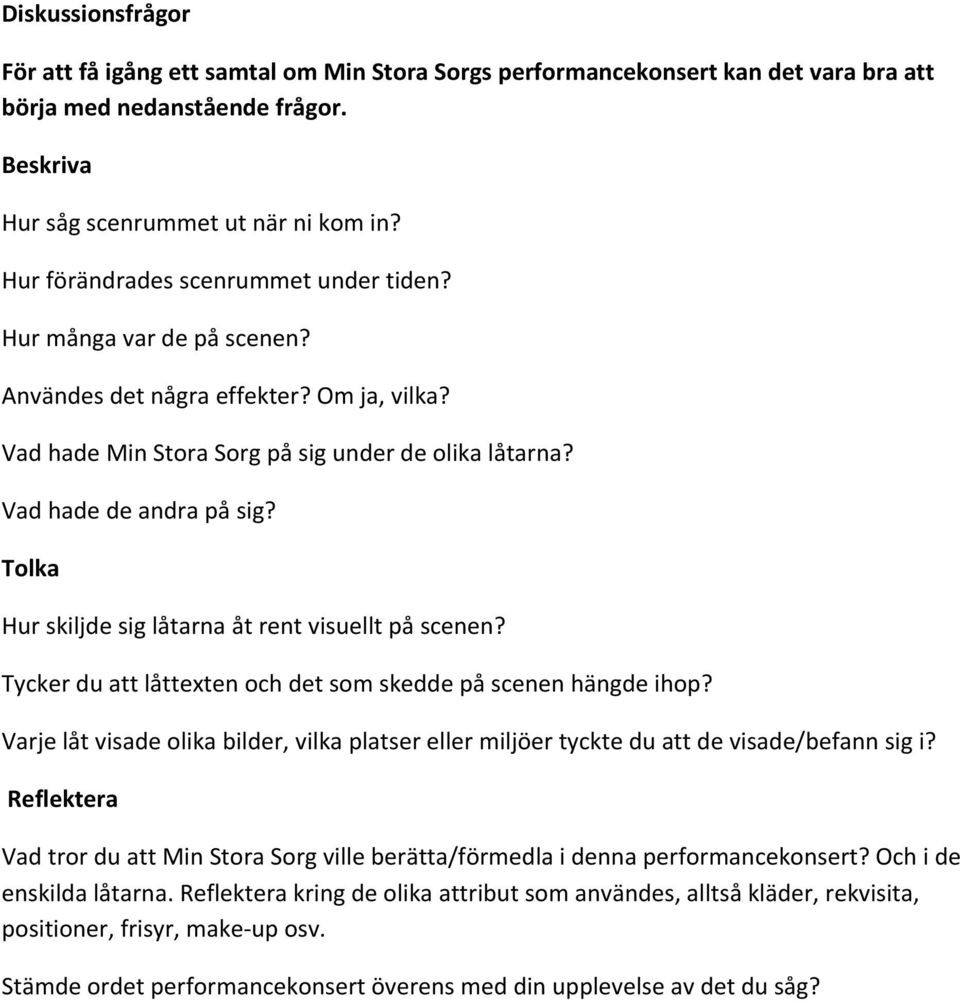 Diskussionsfrågor

För att få igång ett samtal om Min Stora Sorgs performancekonsert kan det vara bra att börja med nedanstående frågor.

Beskriva

Hur såg scenrummet ut när ni kom in?

Hur förändrades scenrummet under tiden?

Hur många var de på scenen?

Användes det några effekter? Om ja, vilka?

Vad hade Min Stora Sorg på sig under de olika låtarna?

Vad hade de andra på sig?

Tolka

Hur skiljde sig låtarna åt rent visuellt på scenen?

Tycker du att låttexten och det som skedde på scenen hängde ihop?

Varje låt visade olika bilder, vilka platser eller miljöer tyckte du att de visade/befann sig i?

Reflektera

Vad tror du att Min Stora Sorg ville berätta/förmedla i denna performancekonsert? Och i de enskilda låtarna. Reflektera kring de olika attribut som användes, alltså kläder, rekvisita, positioner, frisyr, make-up osv.

Stämde ordet performancekonsert överens med din upplevelse av det du såg?